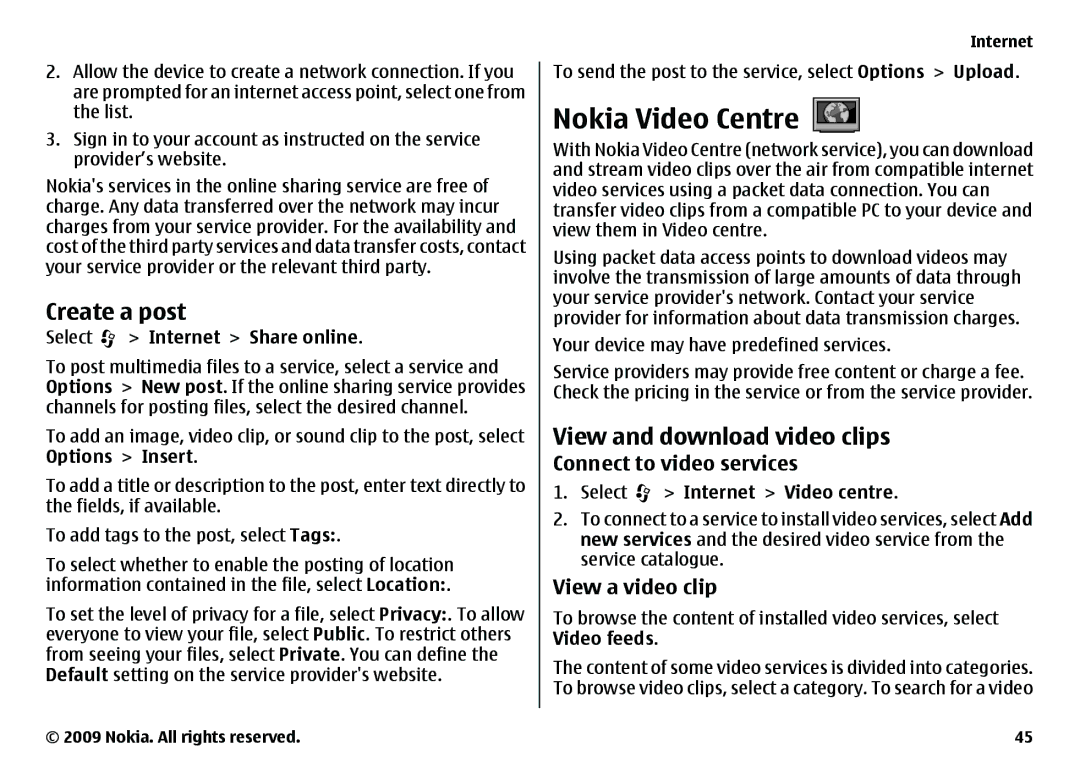 Internet

2. Allow the device to create a network connection. If you are prompted for an internet access point, select one from the list.

3. Sign in to your account as instructed on the service provider's website.

Nokia's services in the online sharing service are free of charge. Any data transferred over the network may incur charges from your service provider. For the availability and cost of the third party services and data transfer costs, contact your service provider or the relevant third party.

Create a post

Select > Internet > Share online.

To post multimedia files to a service, select a service and Options > New post. If the online sharing service provides channels for posting files, select the desired channel.

To add an image, video clip, or sound clip to the post, select Options > Insert.

To add a title or description to the post, enter text directly to the fields, if available.

To add tags to the post, select Tags:.

To select whether to enable the posting of location information contained in the file, select Location:.

To set the level of privacy for a file, select Privacy:. To allow everyone to view your file, select Public. To restrict others from seeing your files, select Private. You can define the Default setting on the service provider's website.

To send the post to the service, select Options > Upload.

Nokia Video Centre

With Nokia Video Centre (network service), you can download and stream video clips over the air from compatible internet video services using a packet data connection. You can transfer video clips from a compatible PC to your device and view them in Video centre.

Using packet data access points to download videos may involve the transmission of large amounts of data through your service provider's network. Contact your service provider for information about data transmission charges.

Your device may have predefined services.

Service providers may provide free content or charge a fee. Check the pricing in the service or from the service provider.

View and download video clips

Connect to video services

1. Select > Internet > Video centre.

2. To connect to a service to install video services, select Add new services and the desired video service from the service catalogue.

View a video clip

To browse the content of installed video services, select Video feeds.

The content of some video services is divided into categories. To browse video clips, select a category. To search for a video

© 2009 Nokia. All rights reserved.

45